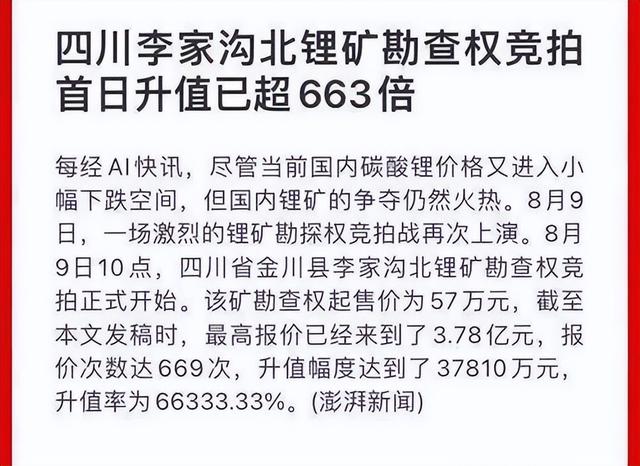 四川李家沟北锂矿勘查权竞拍首日升值已超663倍

每经AI快讯，尽管当前国内碳酸锂价格又进入小幅下跌空间，但国内锂矿的争夺仍然火热。8月9日，一场激烈的锂矿勘探权竞拍战再次上演。8月9日10点，四川省金川县李家沟北锂矿勘查权竞拍正式开始。该矿勘查权起售价为57万元，截至本文发稿时，最高报价已经来到了3.78亿元，报价次数达669次，升值幅度达到了37810万元，升值率为66333.33%。(澎湃新闻)